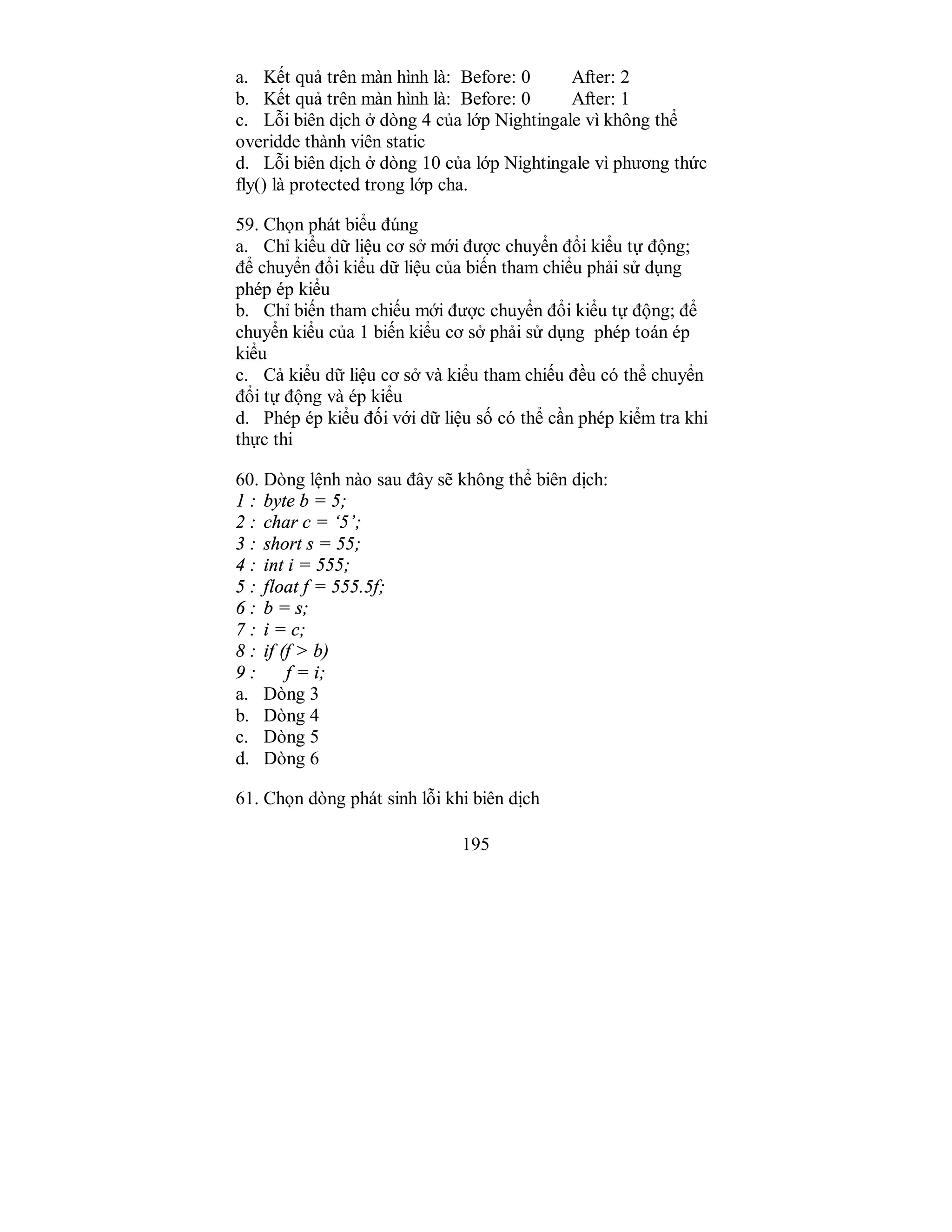 a. Kết quả trên màn hình là: Before: 0 After: 2
b. Kết quả trên màn hình là: Before: 0 After: 1
c. Lỗi biên dịch ở dòng 4 của lớp Nightingale vì không thể overidde thành viên static
d. Lỗi biên dịch ở dòng 10 của lớp Nightingale vì phương thức fly() là protected trong lớp cha.

59. Chọn phát biểu đúng
a. Chỉ kiểu dữ liệu cơ sở mới được chuyển đổi kiểu tự động; để chuyển đổi kiểu dữ liệu của biến tham chiếu phải sử dụng phép ép kiểu
b. Chỉ biến tham chiếu mới được chuyển đổi kiểu tự động; để chuyển kiểu của 1 biến kiểu cơ sở phải sử dụng phép toán ép kiểu
c. Cả kiểu dữ liệu cơ sở và kiểu tham chiếu đều có thể chuyển đổi tự động và ép kiểu
d. Phép ép kiểu đối với dữ liệu số có thể cần phép kiểm tra khi thực thi

60. Dòng lệnh nào sau đây sẽ không thể biên dịch:
1 : byte b = 5;
2 : char c = ‘5’;
3 : short s = 55;
4 : int i = 555;
5 : float f = 555.5f;
6 : b = s;
7 : i = c;
8 : if (f > b)
9 : f = i;
a. Dòng 3
b. Dòng 4
c. Dòng 5
d. Dòng 6

61. Chọn dòng phát sinh lỗi khi biên dịch

195